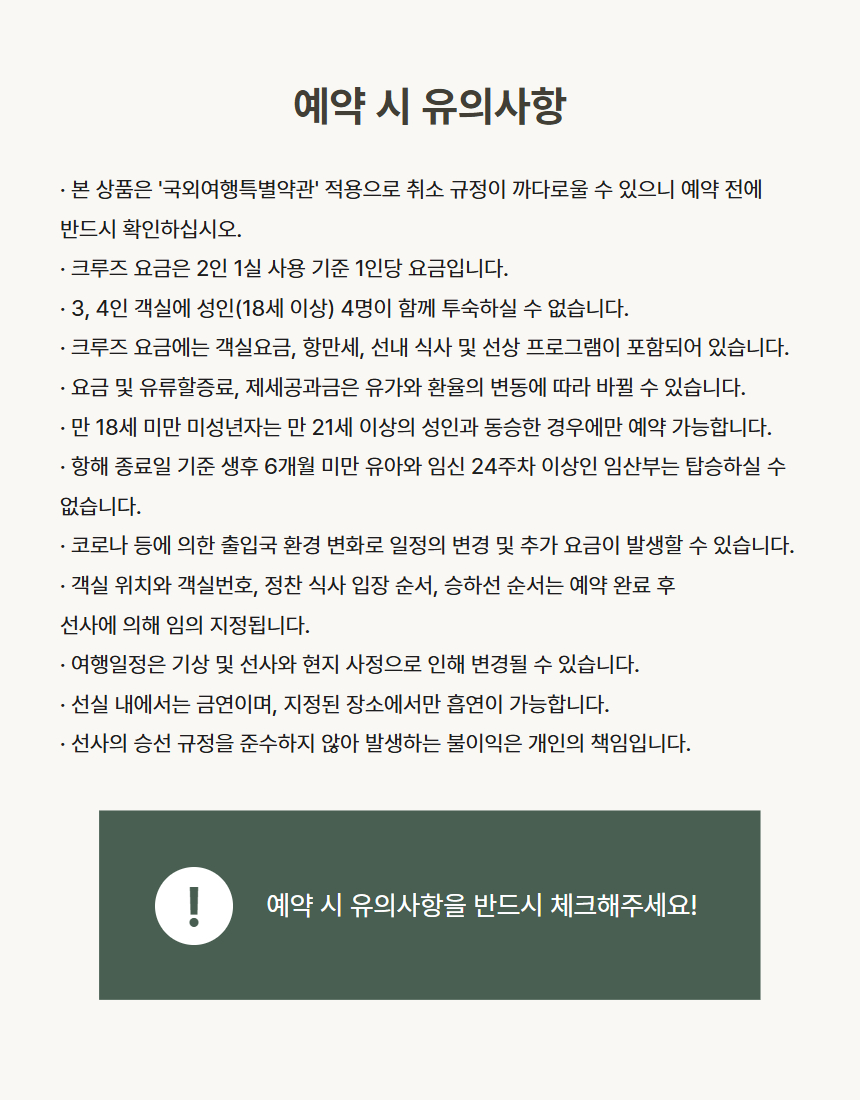 예약 시 유의사항

· 본 상품은 '국외여행특별약관' 적용으로 취소 규정이 까다로울 수 있으니 예약 전에 반드시 확인하십시오.
· 크루즈 요금은 2인 1실 사용 기준 1인당 요금입니다.
· 3, 4인 객실에 성인(18세 이상) 4명이 함께 투숙하실 수 없습니다.
· 크루즈 요금에는 객실요금, 항만세, 선내 식사 및 선상 프로그램이 포함되어 있습니다.
· 요금 및 유류할증료, 제세공과금은 유가와 환율의 변동에 따라 바뀔 수 있습니다.
· 만 18세 미만 미성년자는 만 21세 이상의 성인과 동승한 경우에만 예약 가능합니다.
· 항해 종료일 기준 생후 6개월 미만 유아와 임신 24주차 이상인 임산부는 탑승하실 수 없습니다.
· 코로나 등에 의한 출입국 환경 변화로 일정의 변경 및 추가 요금이 발생할 수 있습니다.
· 객실 위치와 객실번호, 정찬 식사 입장 순서, 승하선 순서는 예약 완료 후 선사에 의해 임의 지정됩니다.
· 여행일정은 기상 및 선사와 현지 사정으로 인해 변경될 수 있습니다.
· 선실 내에서는 금연이며, 지정된 장소에서만 흡연이 가능합니다.
· 선사의 승선 규정을 준수하지 않아 발생하는 불이익은 개인의 책임입니다.

!

예약 시 유의사항을 반드시 체크해주세요!